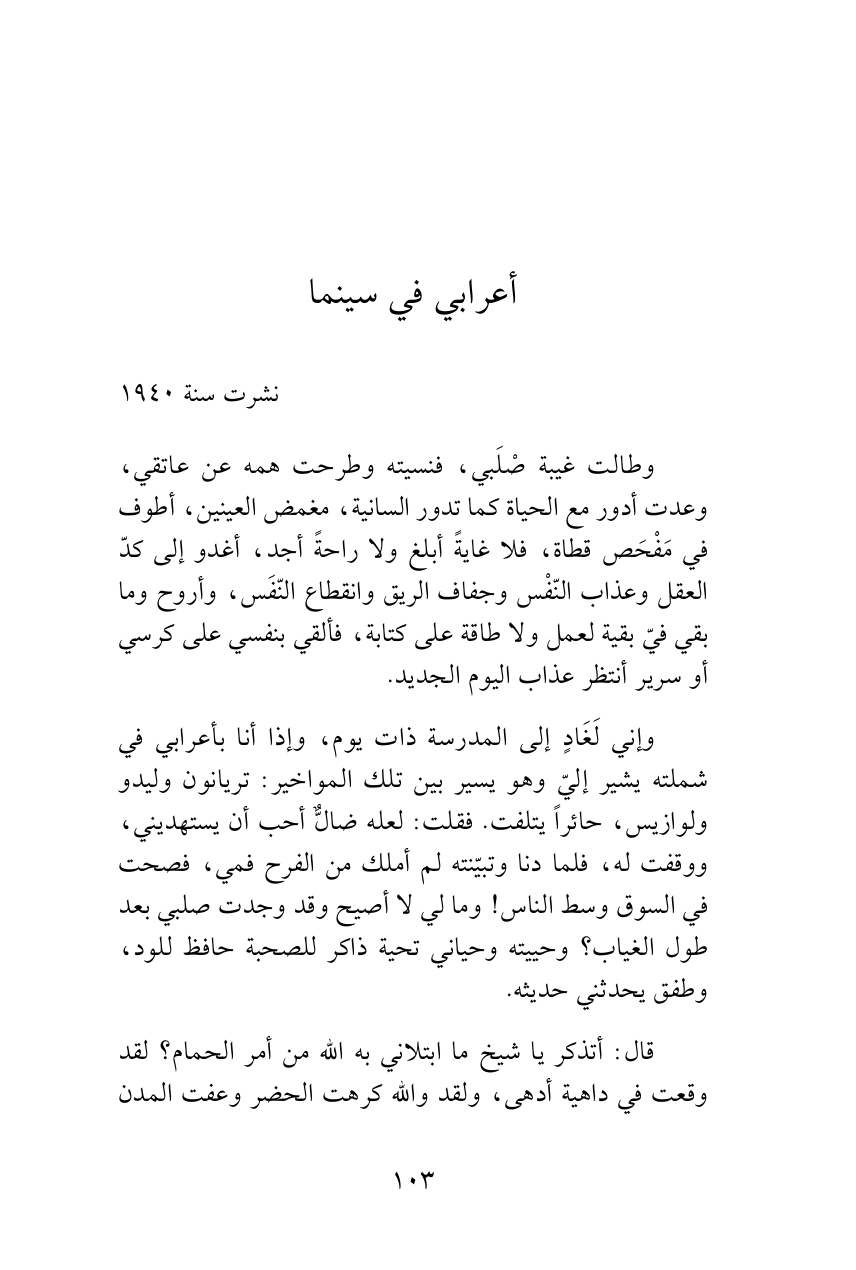 أعرابي في سينما

نشرت سنة ١٩٤٠

وطالت غيبة صْلَبي، فنسيته وطرحت همه عن عاتقي، وعدت أدور مع الحياة كما تدور السانية، مغمض العينين، أطوف في مَفْحَص قطاة، فلا غايةً أبلغ ولا راحةً أجد، أغدو إلى كدّ العقل وعذاب النّفْس وجفاف الريق وانقطاع النّفَس، وأروح وما بقي فيّ بقية لعمل ولا طاقة على كتابة، فألقي بنفسي على كرسي أو سرير أنتظر عذاب اليوم الجديد.

وإني لَغَادٍ إلى المدرسة ذات يوم، وإذا أنا بأعرابي في شملته يشير إليّ وهو يسير بين تلك المواخير: تريانون وليدو ولوازيس، حائراً يتلفت. فقلت: لعله ضالٌّ أحب أن يستهديني، ووقفت له، فلما دنا وتبيّنته لم أملك من الفرح فمي، فصحت في السوق وسط الناس! وما لي لا أصيح وقد وجدت صلبي بعد طول الغياب؟ وحييته وحياني تحية ذاكر للصحبة حافظ للود، وطفق يحدثني حديثه.

قال: أتذكر يا شيخ ما ابتلاني به الله من أمر الحمام؟ لقد وقعت في داهية أدهى، ولقد والله كرهت الحضر وعفت المدن

١٠٣